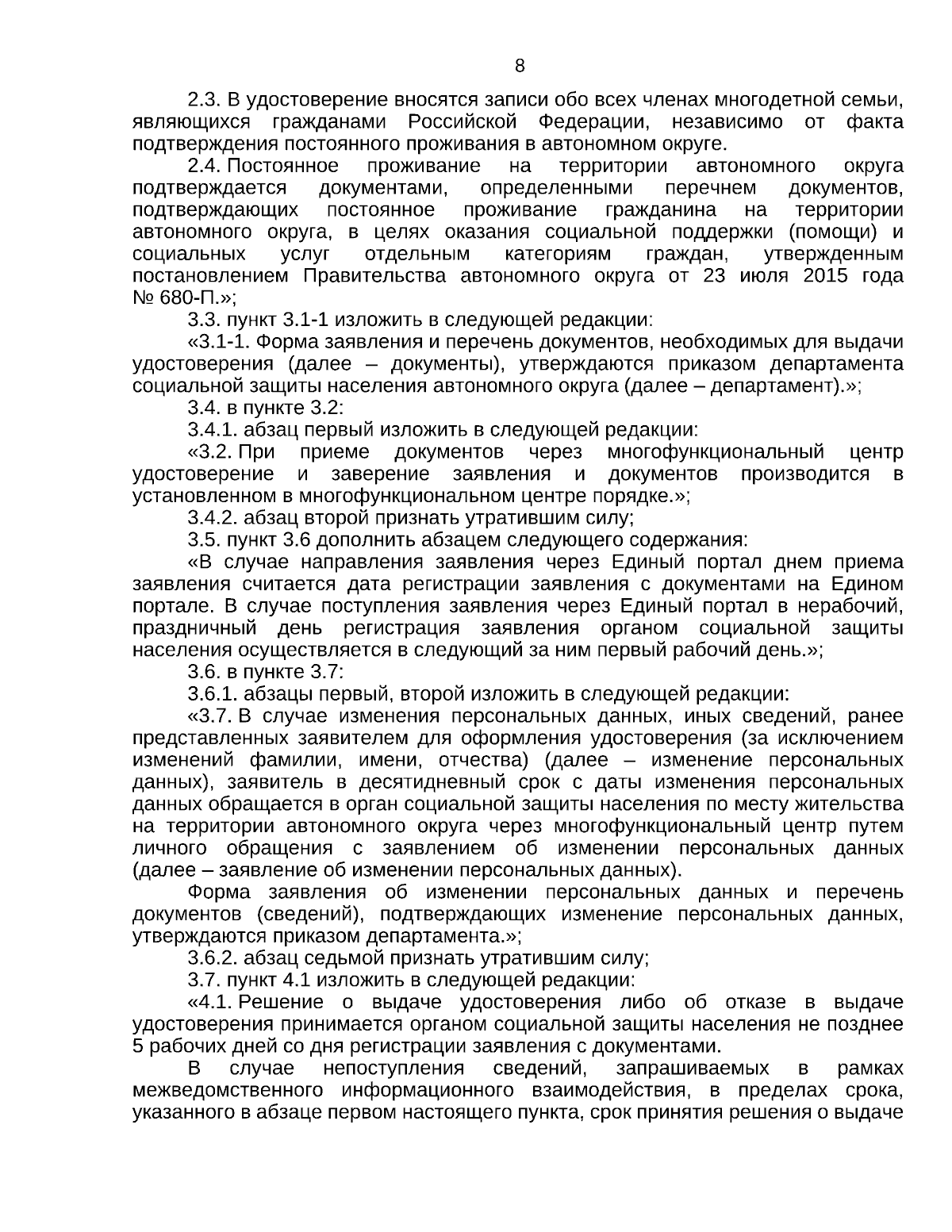 8

2.3. В удостоверение вносятся записи обо всех членах многодетной семьи, являющихся гражданами Российской Федерации, независимо от факта подтверждения постоянного проживания в автономном округе.

2.4. Постоянное проживание на территории автономного округа подтверждается документами, определенными перечнем документов, подтверждающих постоянное проживание гражданина на территории автономного округа, в целях оказания социальной поддержки (помощи) и социальных услуг отдельным категориям граждан, утвержденным постановлением Правительства автономного округа от 23 июля 2015 года № 680-П.»;

3.3. пункт 3.1-1 изложить в следующей редакции:

«3.1-1. Форма заявления и перечень документов, необходимых для выдачи удостоверения (далее – документы), утверждаются приказом департамента социальной защиты населения автономного округа (далее – департамент).»;

3.4. в пункте 3.2:

3.4.1. абзац первый изложить в следующей редакции:

«3.2. При приеме документов через многофункциональный центр удостоверение и заверение заявления и документов производится в установленном в многофункциональном центре порядке.»;

3.4.2. абзац второй признать утратившим силу;

3.5. пункт 3.6 дополнить абзацем следующего содержания:

«В случае направления заявления через Единый портал днем приема заявления считается дата регистрации заявления с документами на Едином портале. В случае поступления заявления через Единый портал в нерабочий, праздничный день регистрация заявления органом социальной защиты населения осуществляется в следующий за ним первый рабочий день.»;

3.6. в пункте 3.7:

3.6.1. абзацы первый, второй изложить в следующей редакции:

«3.7. В случае изменения персональных данных, иных сведений, ранее представленных заявителем для оформления удостоверения (за исключением изменений фамилии, имени, отчества) (далее – изменение персональных данных), заявитель в десятидневный срок с даты изменения персональных данных обращается в орган социальной защиты населения по месту жительства на территории автономного округа через многофункциональный центр путем личного обращения с заявлением об изменении персональных данных (далее – заявление об изменении персональных данных).

Форма заявления об изменении персональных данных и перечень документов (сведений), подтверждающих изменение персональных данных, утверждаются приказом департамента.»;

3.6.2. абзац седьмой признать утратившим силу;

3.7. пункт 4.1 изложить в следующей редакции:

«4.1. Решение о выдаче удостоверения либо об отказе в выдаче удостоверения принимается органом социальной защиты населения не позднее 5 рабочих дней со дня регистрации заявления с документами.

В случае непоступления сведений, запрашиваемых в рамках межведомственного информационного взаимодействия, в пределах срока, указанного в абзаце первом настоящего пункта, срок принятия решения о выдаче